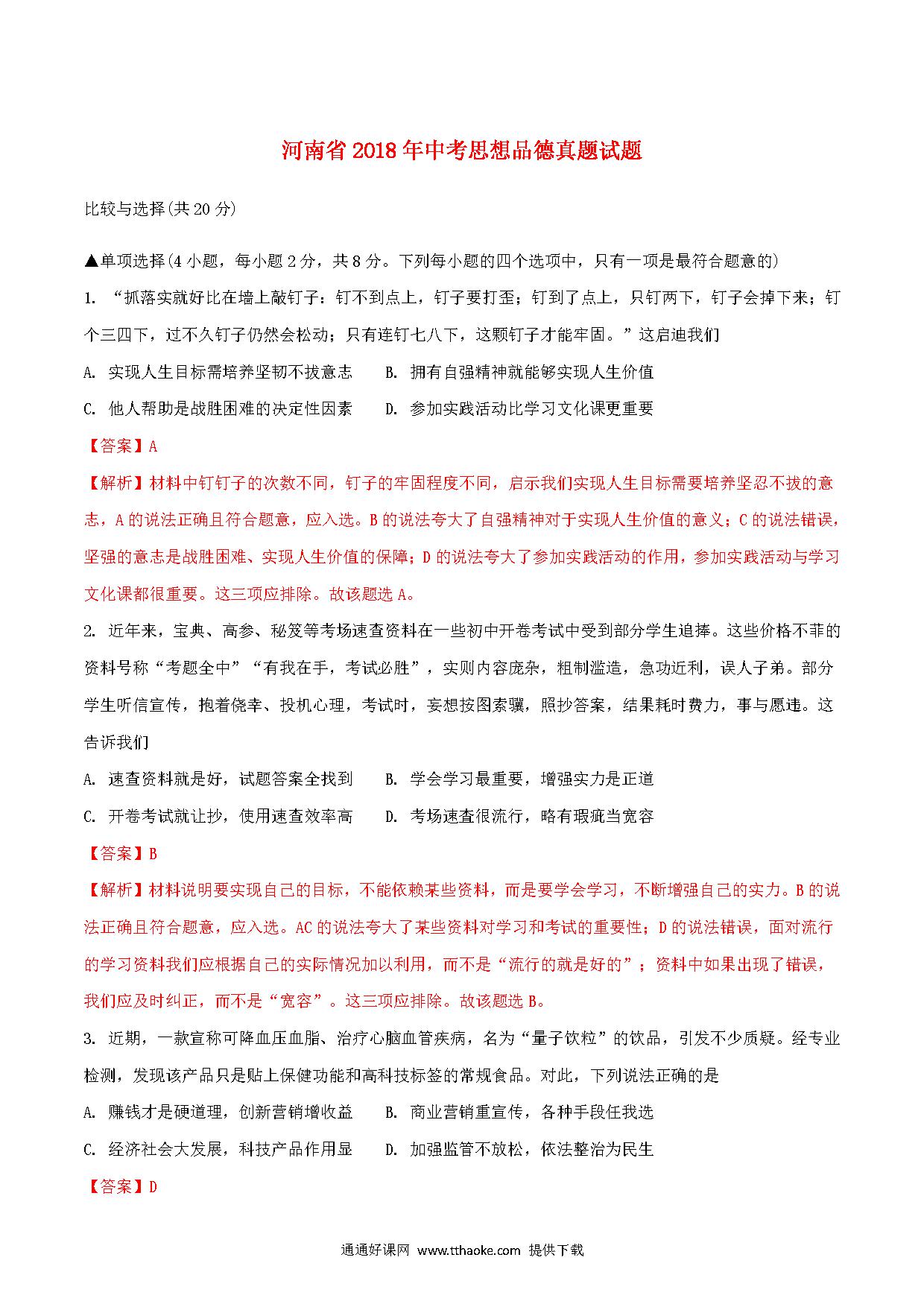 河南省2018年中考思想品德真题试题

比较与选择(共20分)

▲单项选择(4小题，每小题2分，共8分。下列每小题的四个选项中，只有一项是最符合题意的)

1. “抓落实就好比在墙上敲钉子：钉不到点上，钉子要打歪；钉到了点上，只钉两下，钉子会掉下来；钉个三四下，过不久钉子仍然会松动；只有连钉七八下，这颗钉子才能牢固。”这启迪我们

A. 实现人生目标需培养坚韧不拔意志　B. 拥有自强精神就能够实现人生价值

C. 他人帮助是战胜困难的决定性因素　D. 参加实践活动比学习文化课更重要

【答案】A

【解析】材料中钉钉子的次数不同，钉子的牢固程度不同，启示我们实现人生目标需要培养坚忍不拔的意志，A的说法正确且符合题意，应入选。B的说法夸大了自强精神对于实现人生价值的意义；C的说法错误，坚强的意志是战胜困难、实现人生价值的保障；D的说法夸大了参加实践活动的作用，参加实践活动与学习文化课都很重要。这三项应排除。故该题选A。

2. 近年来，宝典、高参、秘笈等考场速查资料在一些初中开卷考试中受到部分学生追捧。这些价格不菲的资料号称“考题全中”“有我在手，考试必胜”，实则内容庞杂，粗制滥造，急功近利，误人子弟。部分学生听信宣传，抱着侥幸、投机心理，考试时，妄想按图索骥，照抄答案，结果耗时费力，事与愿违。这告诉我们

A. 速查资料就是好，试题答案全找到　B. 学会学习最重要，增强实力是正道

C. 开卷考试就让抄，使用速查效率高　D. 考场速查很流行，略有瑕疵当宽容

【答案】B

【解析】材料说明要实现自己的目标，不能依赖某些资料，而是要学会学习，不断增强自己的实力。B的说法正确且符合题意，应入选。AC的说法夸大了某些资料对学习和考试的重要性；D的说法错误，面对流行的学习资料我们应根据自己的实际情况加以利用，而不是“流行的就是好的”；资料中如果出现了错误，我们应及时纠正，而不是“宽容”。这三项应排除。故该题选B。

3. 近期，一款宣称可降血压血脂、治疗心脑血管疾病，名为“量子饮粒”的饮品，引发不少质疑。经专业检测，发现该产品只是贴上保健功能和高科技标签的常规食品。对此，下列说法正确的是

A. 赚钱才是硬道理，创新营销增收益　B. 商业营销重宣传，各种手段任我选

C. 经济社会大发展，科技产品作用显　D. 加强监管不放松，依法整治为民生

【答案】D

通通好课网 www.tthaoke.com 提供下载